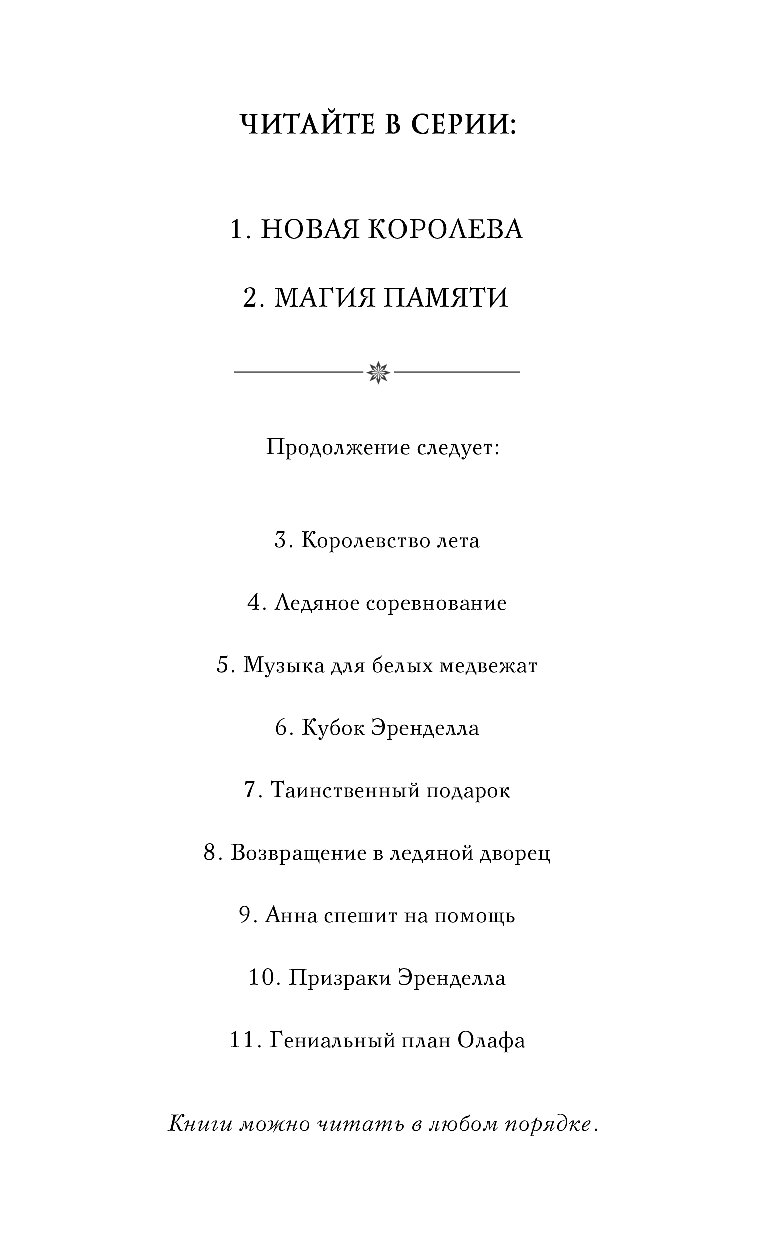 ЧИТАЙТЕ В СЕРИИ:

1. НОВАЯ КОРОЛЕВА

2. МАГИЯ ПАМЯТИ

Продолжение следует:

3. Королевство лета

4. Ледяное соревнование

5. Музыка для белых медвежат

6. Кубок Эренделла

7. Таинственный подарок

8. Возвращение в ледяной дворец

9. Анна спешит на помощь

10. Призраки Эренделла

11. Гениальный план Олафа

Книги можно читать в любом порядке.